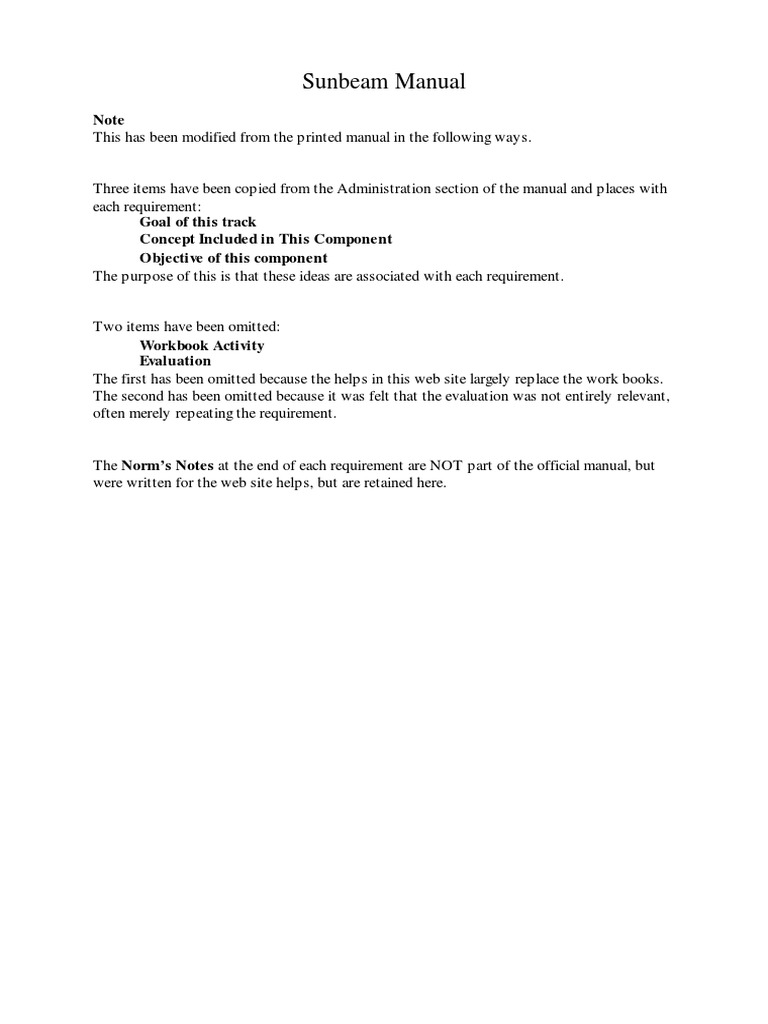 Sunbeam Manual

Note
This has been modified from the printed manual in the following ways.

Three items have been copied from the Administration section of the manual and places with each requirement:
Goal of this track
Concept Included in This Component
Objective of this component
The purpose of this is that these ideas are associated with each requirement.

Two items have been omitted:
Workbook Activity
Evaluation
The first has been omitted because the helps in this web site largely replace the work books. The second has been omitted because it was felt that the evaluation was not entirely relevant, often merely repeating the requirement.

The Norm's Notes at the end of each requirement are NOT part of the official manual, but were written for the web site helps, but are retained here.